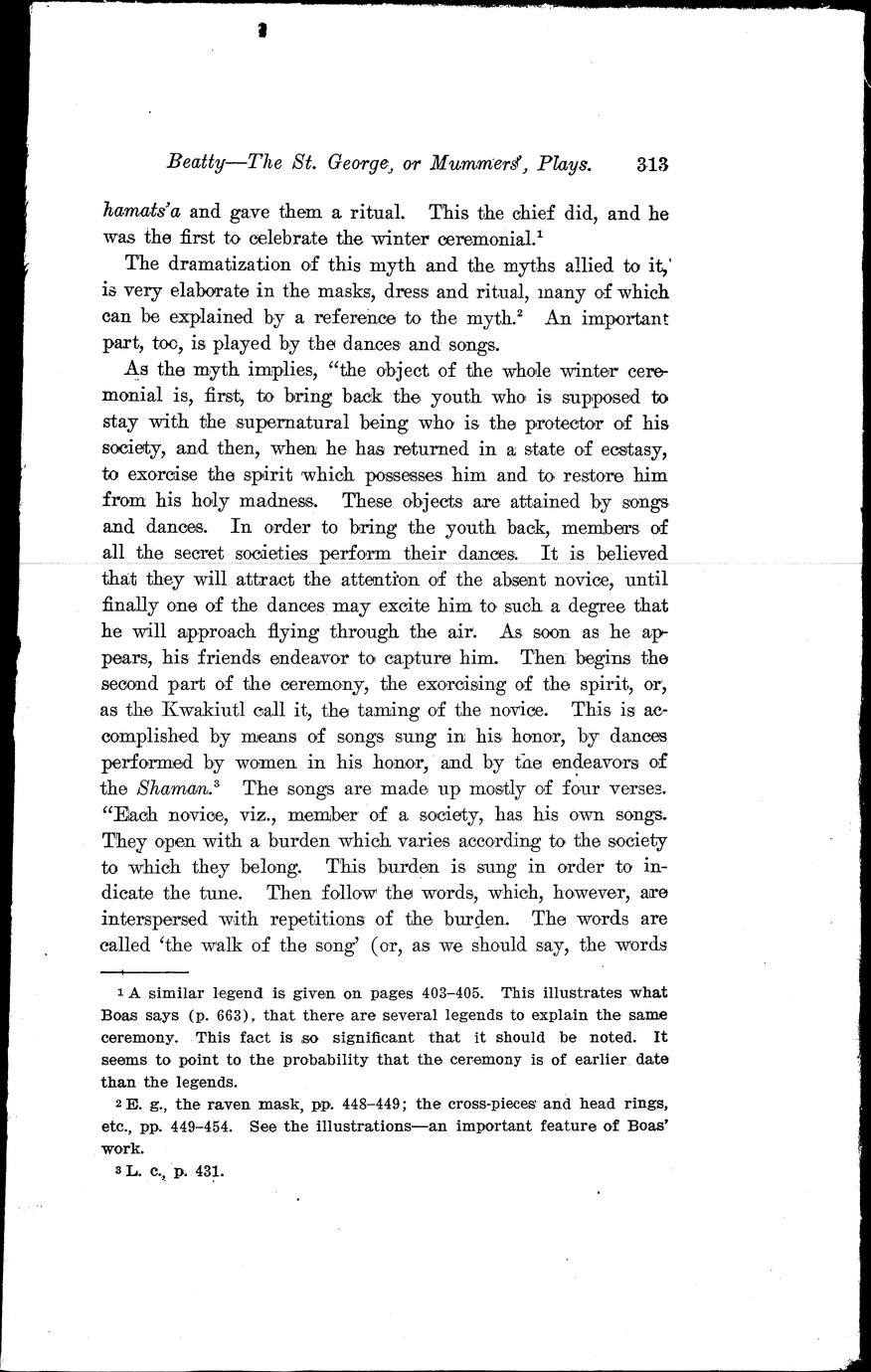 Beatty—The St. George, or Mummers', Plays. 313

hamats'a and gave them a ritual. This the chief did, and he was the first to celebrate the winter ceremonial.$^1$

The dramatization of this myth and the myths allied to it, is very elaborate in the masks, dress and ritual, many of which can be explained by a reference to the myth.$^2$ An important part, too, is played by the dances and songs.

As the myth implies, "the object of the whole winter ceremonial is, first, to bring back the youth who is supposed to stay with the supernatural being who is the protector of his society, and then, when he has returned in a state of ecstasy, to exorcise the spirit which possesses him and to restore him from his holy madness. These objects are attained by songs and dances. In order to bring the youth back, members of all the secret societies perform their dances. It is believed that they will attract the attention of the absent novice, until finally one of the dances may excite him to such a degree that he will approach flying through the air. As soon as he appears, his friends endeavor to capture him. Then begins the second part of the ceremony, the exorcising of the spirit, or, as the Kwakiutl call it, the taming of the novice. This is accomplished by means of songs sung in his honor, by dances performed by women in his honor, and by the endeavors of the Shaman.$^3$ The songs are made up mostly of four verses. "Each novice, viz., member of a society, has his own songs. They open with a burden which varies according to the society to which they belong. This burden is sung in order to indicate the tune. Then follow the words, which, however, are interspersed with repetitions of the burden. The words are called 'the walk of the song' (or, as we should say, the words

$^1$ A similar legend is given on pages 403–405. This illustrates what Boas says (p. 663), that there are several legends to explain the same ceremony. This fact is so significant that it should be noted. It seems to point to the probability that the ceremony is of earlier date than the legends.

$^2$ E. g., the raven mask, pp. 448–449; the cross-pieces and head rings, etc., pp. 449–454. See the illustrations—an important feature of Boas' work.

$^3$ L. c., p. 431.